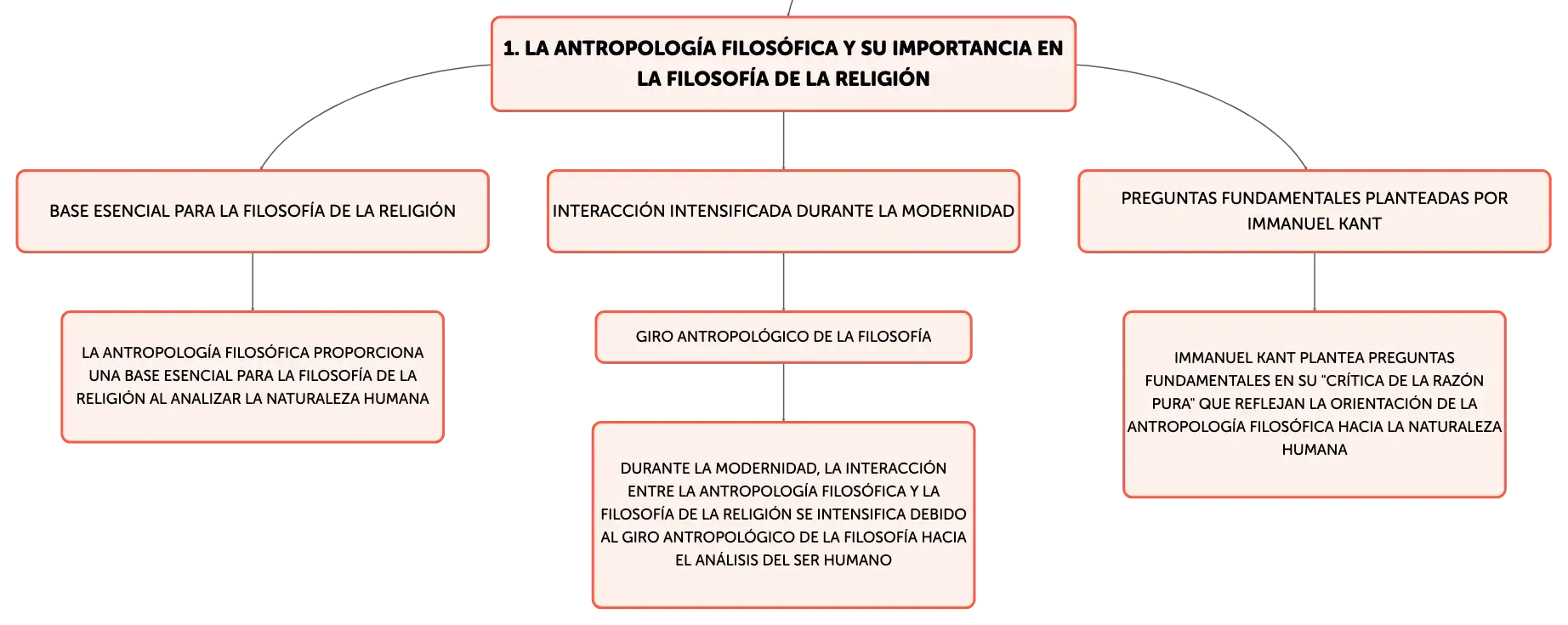 1. LA ANTROPOLOGÍA FILOSÓFICA Y SU IMPORTANCIA EN LA FILOSOFÍA DE LA RELIGIÓN

BASE ESENCIAL PARA LA FILOSOFÍA DE LA RELIGIÓN

LA ANTROPOLOGÍA FILOSÓFICA PROPORCIONA UNA BASE ESENCIAL PARA LA FILOSOFÍA DE LA RELIGIÓN AL ANALIZAR LA NATURALEZA HUMANA

INTERACCIÓN INTENSIFICADA DURANTE LA MODERNIDAD

GIRO ANTROPOLÓGICO DE LA FILOSOFÍA

DURANTE LA MODERNIDAD, LA INTERACCIÓN ENTRE LA ANTROPOLOGÍA FILOSÓFICA Y LA FILOSOFÍA DE LA RELIGIÓN SE INTENSIFICA DEBIDO AL GIRO ANTROPOLÓGICO DE LA FILOSOFÍA HACIA EL ANÁLISIS DEL SER HUMANO

PREGUNTAS FUNDAMENTALES PLANTEADAS POR IMMANUEL KANT

IMMANUEL KANT PLANTEA PREGUNTAS FUNDAMENTALES EN SU "CRÍTICA DE LA RAZÓN PURA" QUE REFLEJAN LA ORIENTACIÓN DE LA ANTROPOLOGÍA FILOSÓFICA HACIA LA NATURALEZA HUMANA